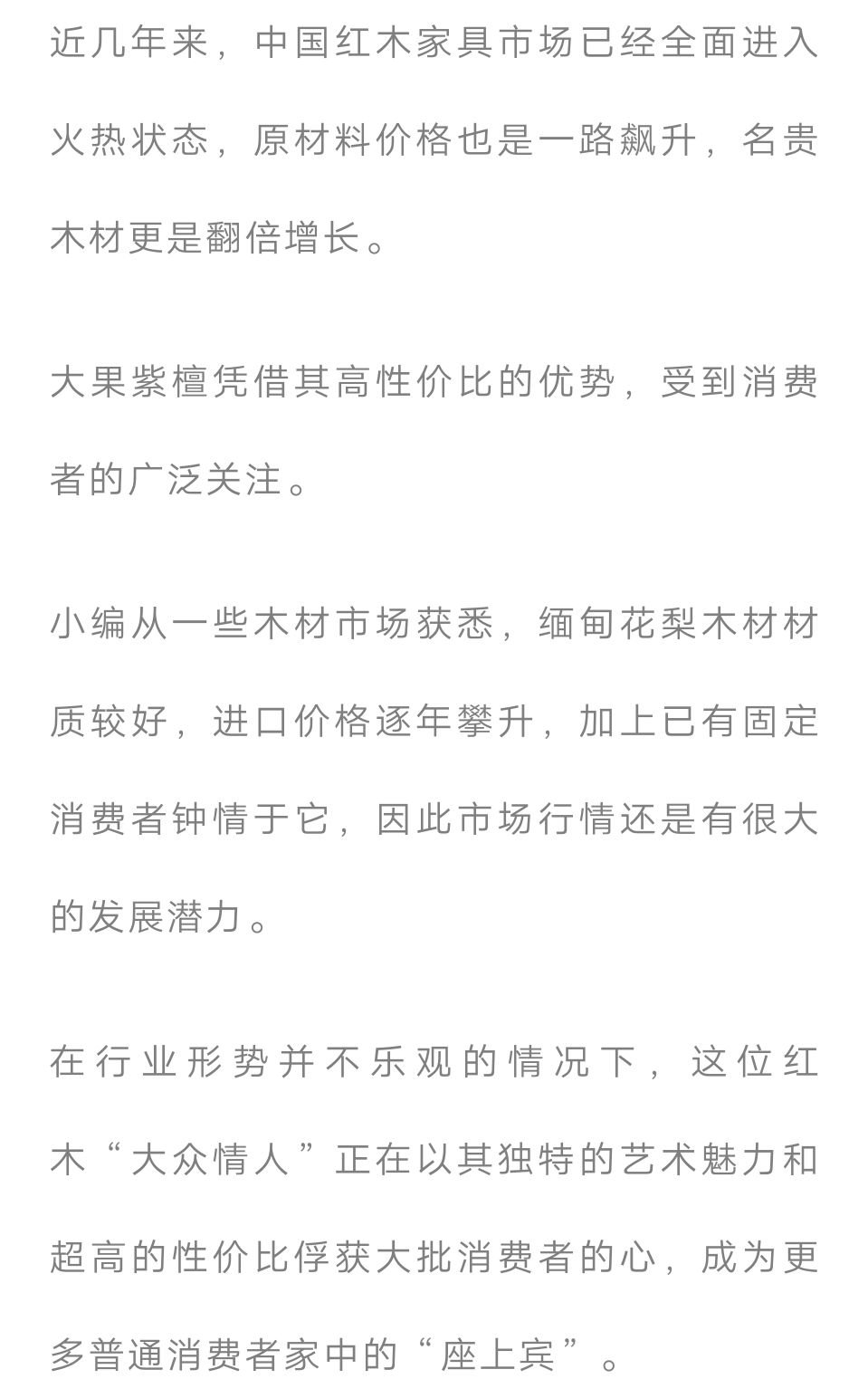 近几年来，中国红木家具市场已经全面进入火热状态，原材料价格也是一路飙升，名贵木材更是翻倍增长。

大果紫檀凭借其高性价比的优势，受到消费者的广泛关注。

小编从一些木材市场获悉，缅甸花梨木材材质较好，进口价格逐年攀升，加上已有固定消费者钟情于它，因此市场行情还是有很大的发展潜力。

在行业形势并不乐观的情况下，这位红木“大众情人”正在以其独特的艺术魅力和超高的性价比俘获大批消费者的心，成为更多普通消费者家中的“座上宾”。